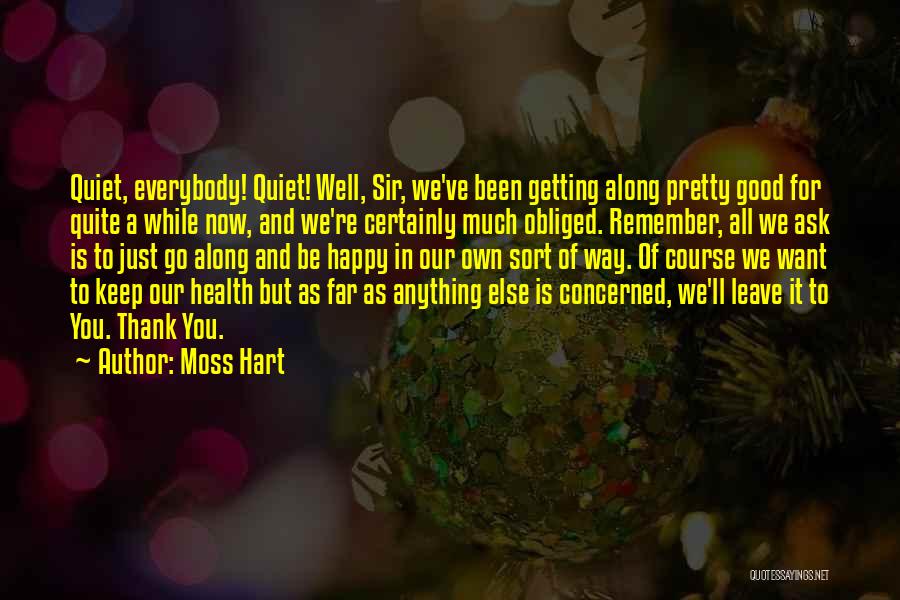 Quiet, everybody! Quiet! Well, Sir, we've been getting along pretty good for quite a while now, and we're certainly much obliged. Remember, all we ask is to just go along and be happy in our own sort of way. Of course we want to keep our health but as far as anything else is concerned, we'll leave it to You. Thank You.

~ Author: Moss Hart

QUOTESSAYINGS.NET